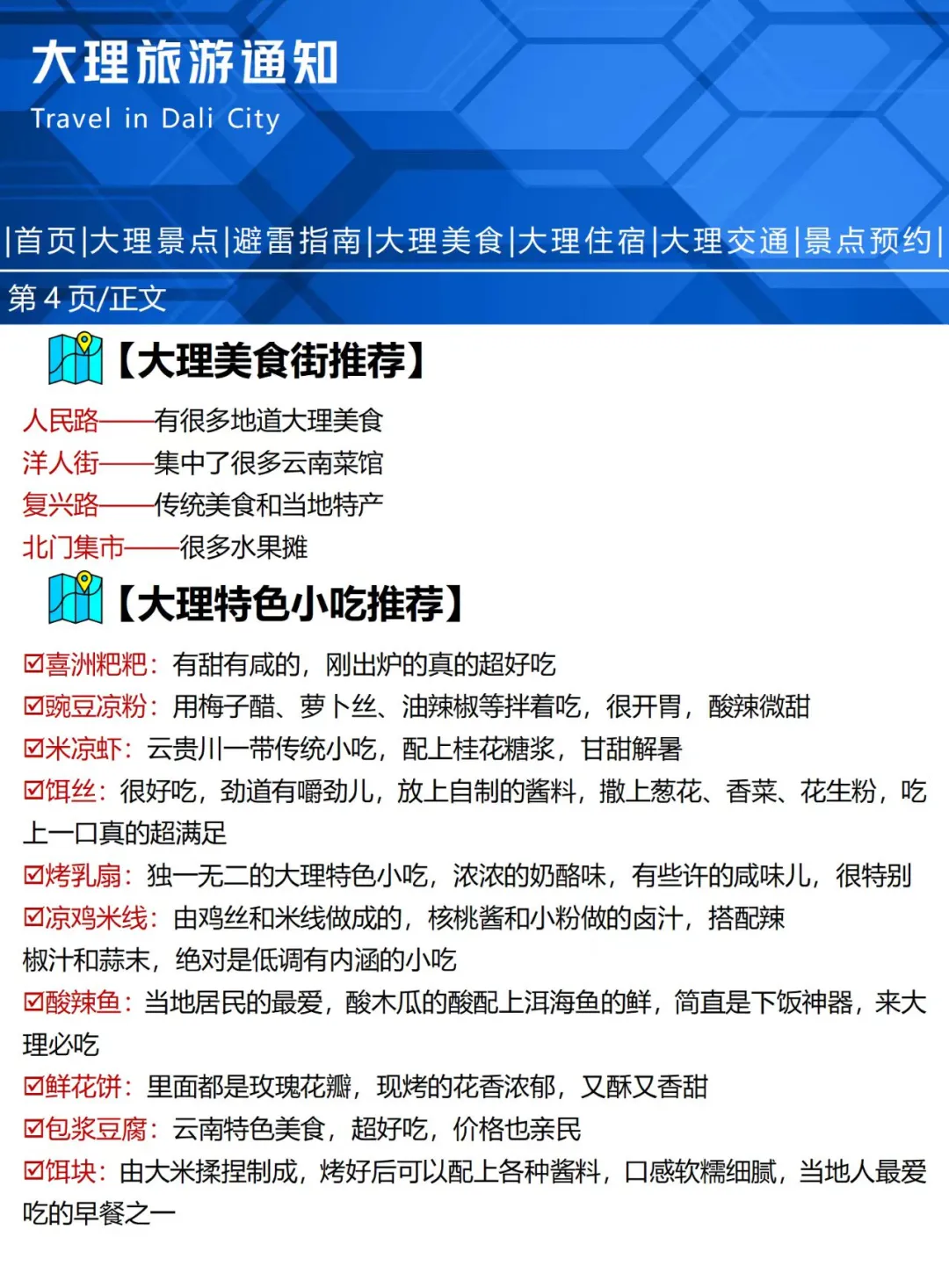 大理旅游通知
Travel in Dali City

|首页|大理景点|避雷指南|大理美食|大理住宿|大理交通|景点预约|

第 4 页/正文

【大理美食街推荐】

人民路——有很多地道大理美食
洋人街——集中了很多云南菜馆
复兴路——传统美食和当地特产
北门集市——很多水果摊

【大理特色小吃推荐】

☑喜洲粑粑：有甜有咸的，刚出炉的真的超好吃
☑豌豆凉粉：用梅子醋、萝卜丝、油辣椒等拌着吃，很开胃，酸辣微甜
☑米凉虾：云贵川一带传统小吃，配上桂花糖浆，甘甜解暑
☑饵丝：很好吃，劲道有嚼劲儿，放上自制的酱料，撒上葱花、香菜、花生粉，吃上一口真的超满足
☑烤乳扇：独一无二的大理特色小吃，浓浓的奶酪味，有些许的咸味儿，很特别
☑凉鸡米线：由鸡丝和米线做成的，核桃酱和小粉做的卤汁，搭配辣椒汁和蒜末，绝对是低调有内涵的小吃
☑酸辣鱼：当地居民的最爱，酸木瓜的酸配上洱海鱼的鲜，简直是下饭神器，来大理必吃
☑鲜花饼：里面都是玫瑰花瓣，现烤的花香浓郁，又酥又香甜
☑包浆豆腐：云南特色美食，超好吃，价格也亲民
☑饵块：由大米揉捏制成，烤好后可以配上各种酱料，口感软糯细腻，当地人最爱吃的早餐之一